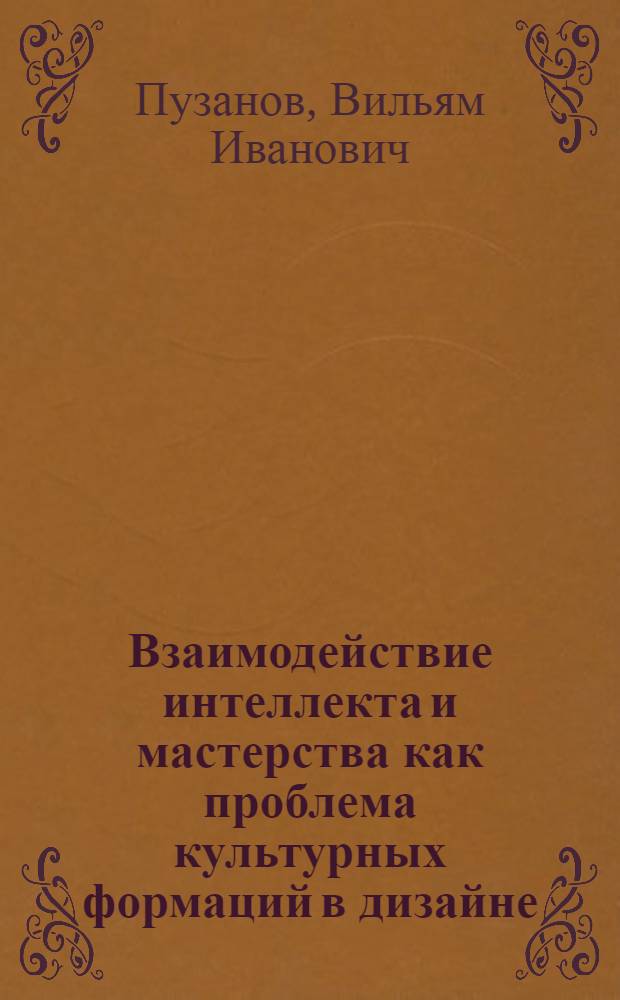 Пузанов, Вильям Иванович

Взаимодействие интеллекта и мастерства как проблема культурных формаций в дизайне